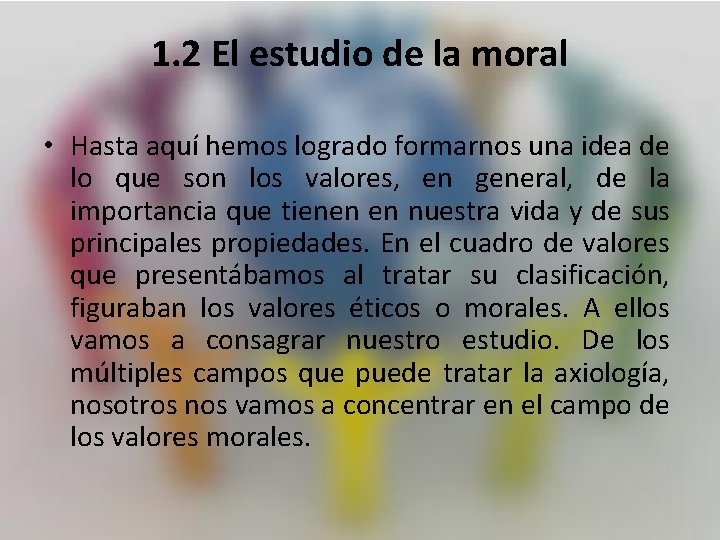 1.2 El estudio de la moral

• Hasta aquí hemos logrado formarnos una idea de lo que son los valores, en general, de la importancia que tienen en nuestra vida y de sus principales propiedades. En el cuadro de valores que presentábamos al tratar su clasificación, figuraban los valores éticos o morales. A ellos vamos a consagrar nuestro estudio. De los múltiples campos que puede tratar la axiología, nosotros nos vamos a concentrar en el campo de los valores morales.